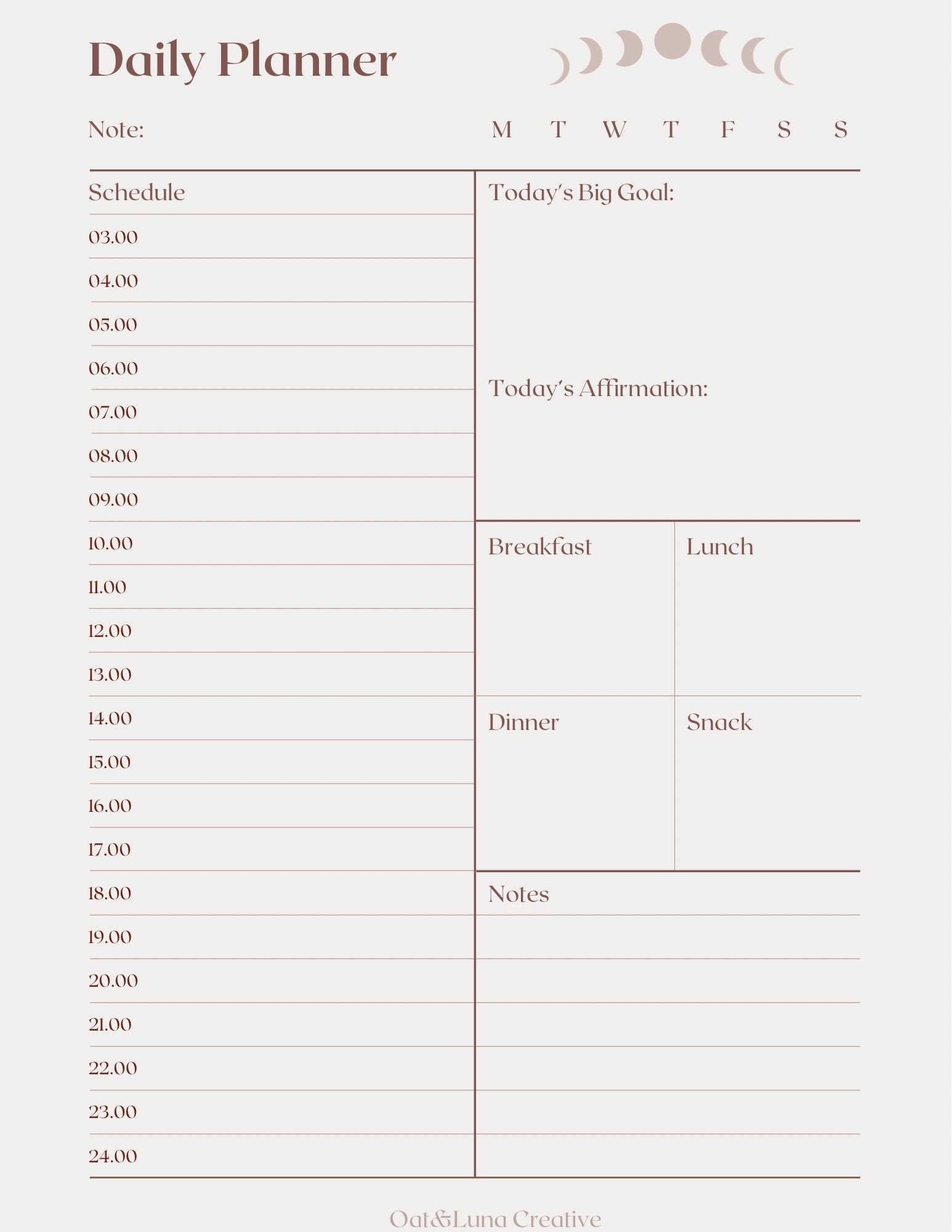 Daily Planner

Note: M T W T F S S

Schedule
03.00
04.00
05.00
06.00
07.00
08.00
09.00
10.00
11.00
12.00
13.00
14.00
15.00
16.00
17.00
18.00
19.00
20.00
21.00
22.00
23.00
24.00

Today's Big Goal:

Today's Affirmation:

Breakfast

Lunch

Dinner

Snack

Notes

Oat&Luna Creative